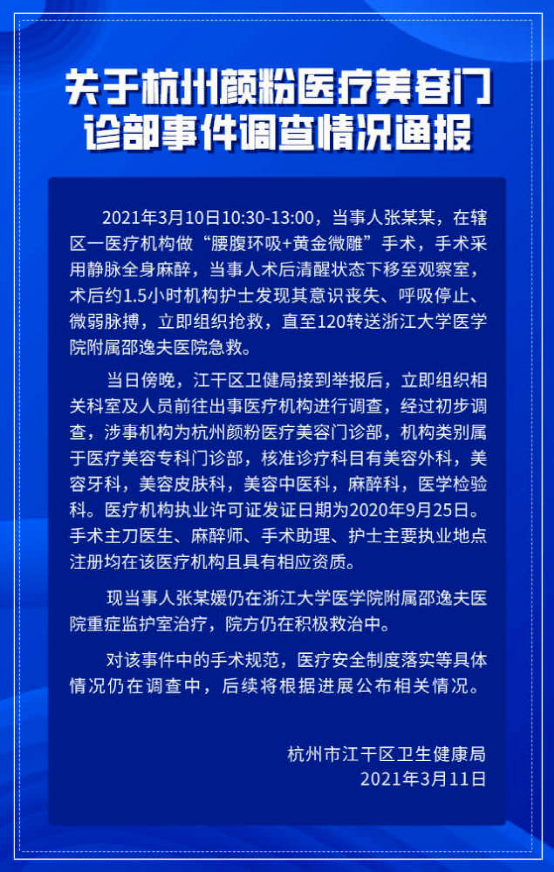 关于杭州颜粉医疗美容门诊部事件调查情况通报

2021年3月10日10:30-13:00，当事人张某某，在辖区一医疗机构做“腰腹环吸+黄金微雕”手术，手术采用静脉全身麻醉，当事人术后清醒状态下移至观察室，术后约1.5小时机构护士发现其意识丧失、呼吸停止、微弱脉搏，立即组织抢救，直至120转送浙江大学医学院附属邵逸夫医院急救。

当日傍晚，江干区卫健局接到举报后，立即组织相关科室及人员前往出事医疗机构进行调查，经过初步调查，涉事机构为杭州颜粉医疗美容门诊部，机构类别属于医疗美容专科门诊部，核准诊疗科目有美容外科，美容牙科，美容皮肤科，美容中医科，麻醉科，医学检验科。医疗机构执业许可证发证日期为2020年9月25日。手术主刀医生、麻醉师、手术助理、护士主要执业地点注册均在该医疗机构且具有相应资质。

现当事人张某媛仍在浙江大学医学院附属邵逸夫医院重症监护室治疗，院方仍在积极救治中。

对该事件中的手术规范，医疗安全制度落实等具体情况仍在调查中，后续将根据进展公布相关情况。

杭州市江干区卫生健康局
2021年3月11日